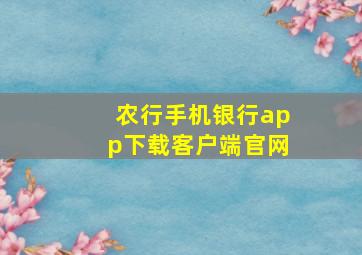 农行手机银行app下载客户端官网